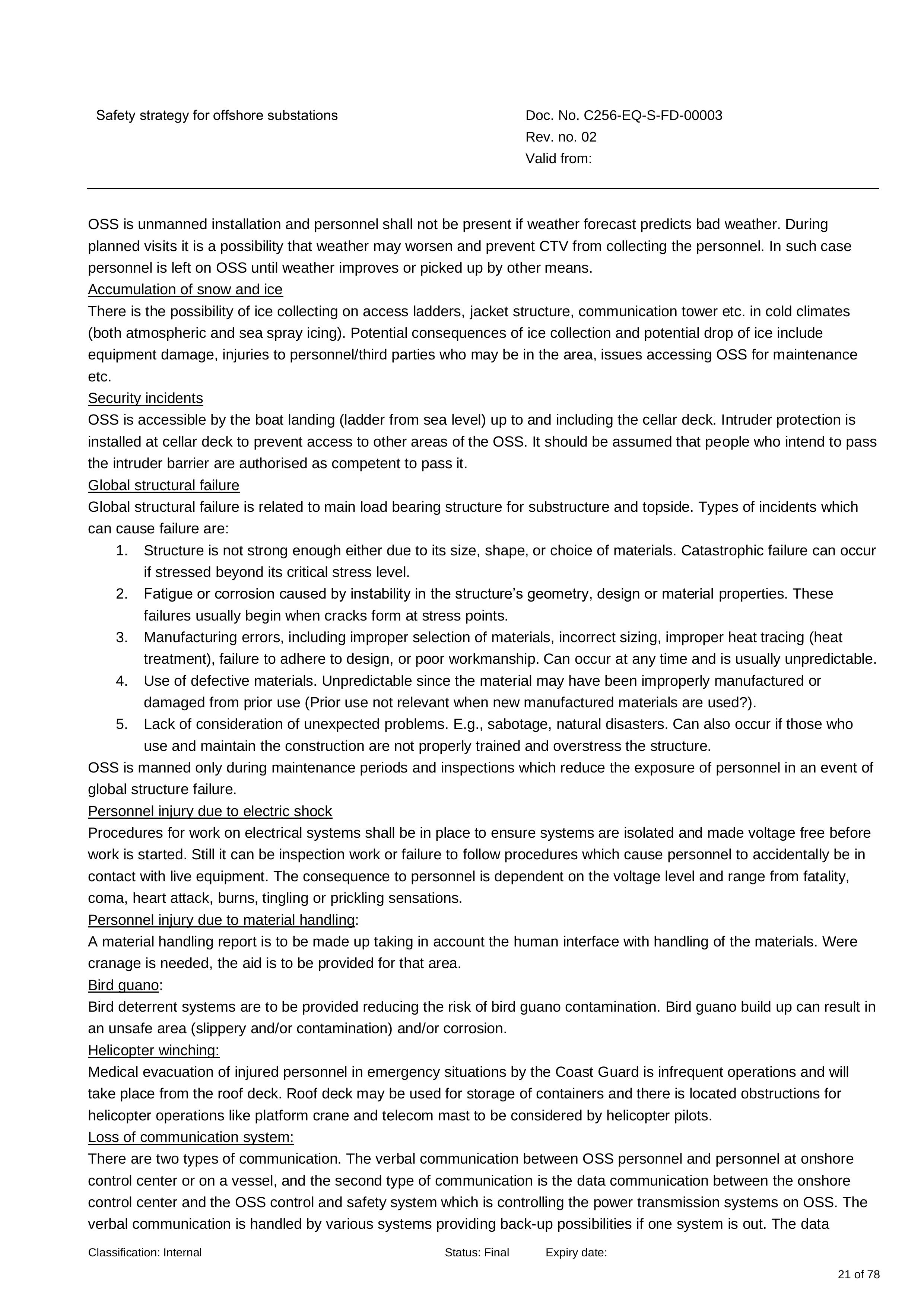 Safety strategy for offshore substations

Doc. No. C256-EQ-S-FD-00003
Rev. no. 02
Valid from:

OSS is unmanned installation and personnel shall not be present if weather forecast predicts bad weather. During planned visits it is a possibility that weather may worsen and prevent CTV from collecting the personnel. In such case personnel is left on OSS until weather improves or picked up by other means.

Accumulation of snow and ice

There is the possibility of ice collecting on access ladders, jacket structure, communication tower etc. in cold climates (both atmospheric and sea spray icing). Potential consequences of ice collection and potential drop of ice include equipment damage, injuries to personnel/third parties who may be in the area, issues accessing OSS for maintenance etc.

Security incidents

OSS is accessible by the boat landing (ladder from sea level) up to and including the cellar deck. Intruder protection is installed at cellar deck to prevent access to other areas of the OSS. It should be assumed that people who intend to pass the intruder barrier are authorised as competent to pass it.

Global structural failure

Global structural failure is related to main load bearing structure for substructure and topside. Types of incidents which can cause failure are:

1. Structure is not strong enough either due to its size, shape, or choice of materials. Catastrophic failure can occur if stressed beyond its critical stress level.
2. Fatigue or corrosion caused by instability in the structure's geometry, design or material properties. These failures usually begin when cracks form at stress points.
3. Manufacturing errors, including improper selection of materials, incorrect sizing, improper heat tracing (heat treatment), failure to adhere to design, or poor workmanship. Can occur at any time and is usually unpredictable.
4. Use of defective materials. Unpredictable since the material may have been improperly manufactured or damaged from prior use (Prior use not relevant when new manufactured materials are used?).
5. Lack of consideration of unexpected problems. E.g., sabotage, natural disasters. Can also occur if those who use and maintain the construction are not properly trained and overstress the structure.

OSS is manned only during maintenance periods and inspections which reduce the exposure of personnel in an event of global structure failure.

Personnel injury due to electric shock

Procedures for work on electrical systems shall be in place to ensure systems are isolated and made voltage free before work is started. Still it can be inspection work or failure to follow procedures which cause personnel to accidentally be in contact with live equipment. The consequence to personnel is dependent on the voltage level and range from fatality, coma, heart attack, burns, tingling or prickling sensations.

Personnel injury due to material handling:

A material handling report is to be made up taking in account the human interface with handling of the materials. Were cranage is needed, the aid is to be provided for that area.

Bird guano:

Bird deterrent systems are to be provided reducing the risk of bird guano contamination. Bird guano build up can result in an unsafe area (slippery and/or contamination) and/or corrosion.

Helicopter winching:

Medical evacuation of injured personnel in emergency situations by the Coast Guard is infrequent operations and will take place from the roof deck. Roof deck may be used for storage of containers and there is located obstructions for helicopter operations like platform crane and telecom mast to be considered by helicopter pilots.

Loss of communication system:

There are two types of communication. The verbal communication between OSS personnel and personnel at onshore control center or on a vessel, and the second type of communication is the data communication between the onshore control center and the OSS control and safety system which is controlling the power transmission systems on OSS. The verbal communication is handled by various systems providing back-up possibilities if one system is out. The data

Classification: Internal Status: Final Expiry date:

21 of 78